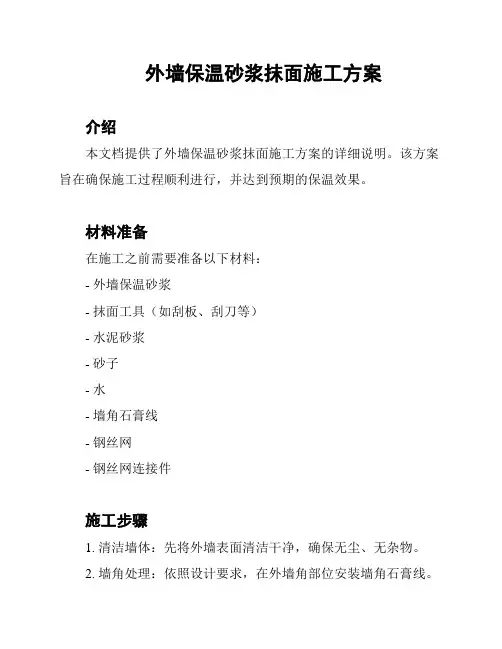 外墙保温砂浆抹面施工方案

介绍

本文档提供了外墙保温砂浆抹面施工方案的详细说明。该方案旨在确保施工过程顺利进行，并达到预期的保温效果。

材料准备

在施工之前需要准备以下材料：

- 外墙保温砂浆

- 抹面工具（如刮板、刮刀等）

- 水泥砂浆

- 砂子

- 水

- 墙角石膏线

- 钢丝网

- 钢丝网连接件

施工步骤

1. 清洁墙体：先将外墙表面清洁干净，确保无尘、无杂物。

2. 墙角处理：依照设计要求，在外墙角部位安装墙角石膏线。